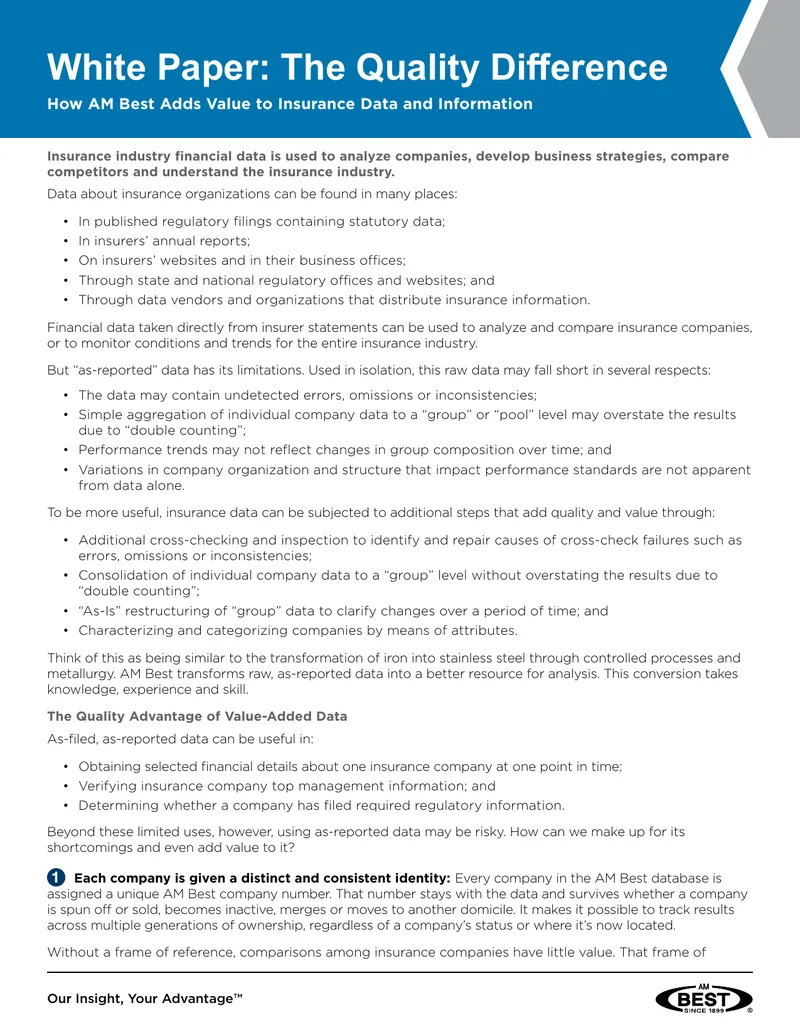 White Paper: The Quality Difference

How AM Best Adds Value to Insurance Data and Information

Insurance industry financial data is used to analyze companies, develop business strategies, compare competitors and understand the insurance industry.

Data about insurance organizations can be found in many places:

• In published regulatory filings containing statutory data;
• In insurers' annual reports;
• On insurers' websites and in their business offices;
• Through state and national regulatory offices and websites; and
• Through data vendors and organizations that distribute insurance information.

Financial data taken directly from insurer statements can be used to analyze and compare insurance companies, or to monitor conditions and trends for the entire insurance industry.

But "as-reported" data has its limitations. Used in isolation, this raw data may fall short in several respects:

• The data may contain undetected errors, omissions or inconsistencies;
• Simple aggregation of individual company data to a "group" or "pool" level may overstate the results due to "double counting";
• Performance trends may not reflect changes in group composition over time; and
• Variations in company organization and structure that impact performance standards are not apparent from data alone.

To be more useful, insurance data can be subjected to additional steps that add quality and value through:

• Additional cross-checking and inspection to identify and repair causes of cross-check failures such as errors, omissions or inconsistencies;
• Consolidation of individual company data to a "group" level without overstating the results due to "double counting";
• "As-Is" restructuring of "group" data to clarify changes over a period of time; and
• Characterizing and categorizing companies by means of attributes.

Think of this as being similar to the transformation of iron into stainless steel through controlled processes and metallurgy. AM Best transforms raw, as-reported data into a better resource for analysis. This conversion takes knowledge, experience and skill.

The Quality Advantage of Value-Added Data

As-filed, as-reported data can be useful in:

• Obtaining selected financial details about one insurance company at one point in time;
• Verifying insurance company top management information; and
• Determining whether a company has filed required regulatory information.

Beyond these limited uses, however, using as-reported data may be risky. How can we make up for its shortcomings and even add value to it?

1 Each company is given a distinct and consistent identity: Every company in the AM Best database is assigned a unique AM Best company number. That number stays with the data and survives whether a company is spun off or sold, becomes inactive, merges or moves to another domicile. It makes it possible to track results across multiple generations of ownership, regardless of a company's status or where it's now located.

Without a frame of reference, comparisons among insurance companies have little value. That frame of

Our Insight, Your Advantage™

AM BEST SINCE 1899 ®